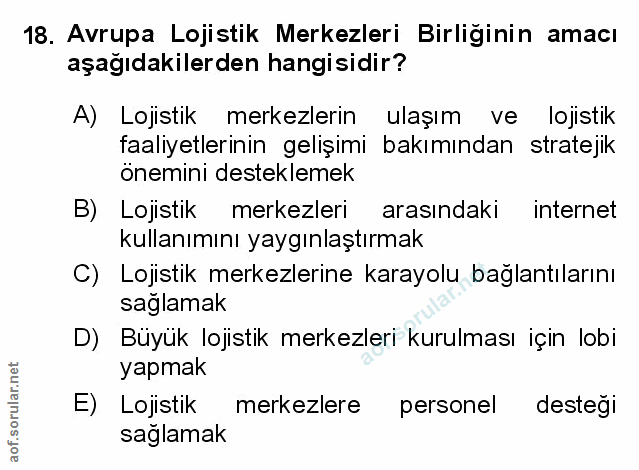 18. Avrupa Lojistik Merkezleri Birliğinin amacı aşağıdakilerden hangisidir?

A) Lojistik merkezlerin ulaşım ve lojistik faaliyetlerinin gelişimi bakımından stratejik önemini desteklemek

B) Lojistik merkezleri arasındaki internet kullanımını yaygınlaştırmak

C) Lojistik merkezlerine karayolu bağlantılarını sağlamak

D) Büyük lojistik merkezleri kurulması için lobi yapmak

E) Lojistik merkezlere personel desteği sağlamak

aof.sorular.net

aof.sorular.net